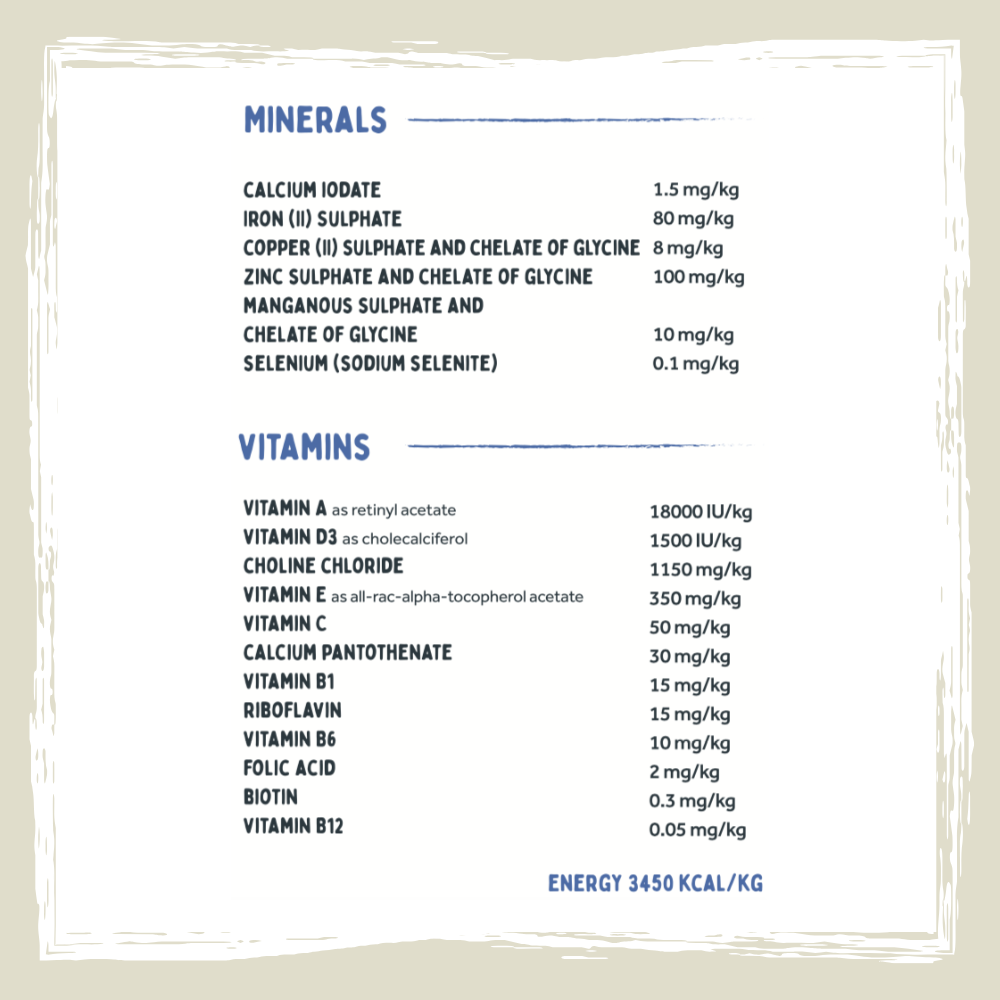 MINERALS

| | |
|---|---|
| CALCIUM IODATE | 1.5 mg/kg |
| IRON (II) SULPHATE | 80 mg/kg |
| COPPER (II) SULPHATE AND CHELATE OF GLYCINE | 8 mg/kg |
| ZINC SULPHATE AND CHELATE OF GLYCINE | 100 mg/kg |
| MANGANOUS SULPHATE AND CHELATE OF GLYCINE | 10 mg/kg |
| SELENIUM (SODIUM SELENITE) | 0.1 mg/kg |

VITAMINS

| | |
|---|---|
| VITAMIN A as retinyl acetate | 18000 IU/kg |
| VITAMIN D3 as cholecalciferol | 1500 IU/kg |
| CHOLINE CHLORIDE | 1150 mg/kg |
| VITAMIN E as all-rac-alpha-tocopherol acetate | 350 mg/kg |
| VITAMIN C | 50 mg/kg |
| CALCIUM PANTOTHENATE | 30 mg/kg |
| VITAMIN B1 | 15 mg/kg |
| RIBOFLAVIN | 15 mg/kg |
| VITAMIN B6 | 10 mg/kg |
| FOLIC ACID | 2 mg/kg |
| BIOTIN | 0.3 mg/kg |
| VITAMIN B12 | 0.05 mg/kg |

ENERGY 3450 KCAL/KG